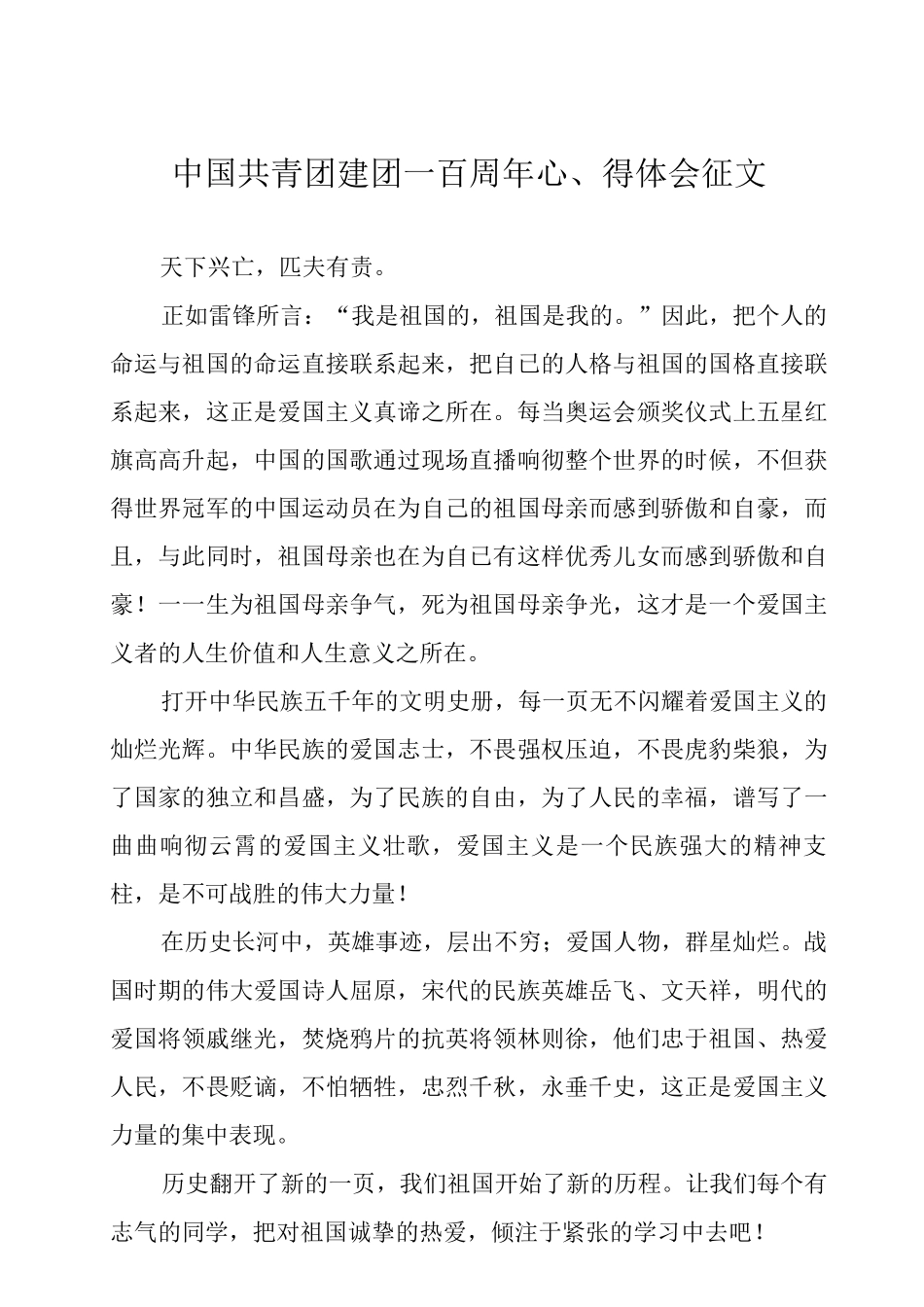 中国共青团建团一百周年心、得体会征文

天下兴亡，匹夫有责。

正如雷锋所言：“我是祖国的，祖国是我的。”因此，把个人的命运与祖国的命运直接联系起来，把自已的人格与祖国的国格直接联系起来，这正是爱国主义真谛之所在。每当奥运会颁奖仪式上五星红旗高高升起，中国的国歌通过现场直播响彻整个世界的时候，不但获得世界冠军的中国运动员在为自己的祖国母亲而感到骄傲和自豪，而且，与此同时，祖国母亲也在为自已有这样优秀儿女而感到骄傲和自豪！一一生为祖国母亲争气，死为祖国母亲争光，这才是一个爱国主义者的人生价值和人生意义之所在。

打开中华民族五千年的文明史册，每一页无不闪耀着爱国主义的灿烂光辉。中华民族的爱国志士，不畏强权压迫，不畏虎豹柴狼，为了国家的独立和昌盛，为了民族的自由，为了人民的幸福，谱写了一曲曲响彻云霄的爱国主义壮歌，爱国主义是一个民族强大的精神支柱，是不可战胜的伟大力量！

在历史长河中，英雄事迹，层出不穷；爱国人物，群星灿烂。战国时期的伟大爱国诗人屈原，宋代的民族英雄岳飞、文天祥，明代的爱国将领戚继光，焚烧鸦片的抗英将领林则徐，他们忠于祖国、热爱人民，不畏贬谪，不怕牺牲，忠烈千秋，永垂千史，这正是爱国主义力量的集中表现。

历史翻开了新的一页，我们祖国开始了新的历程。让我们每个有志气的同学，把对祖国诚挚的热爱，倾注于紧张的学习中去吧！